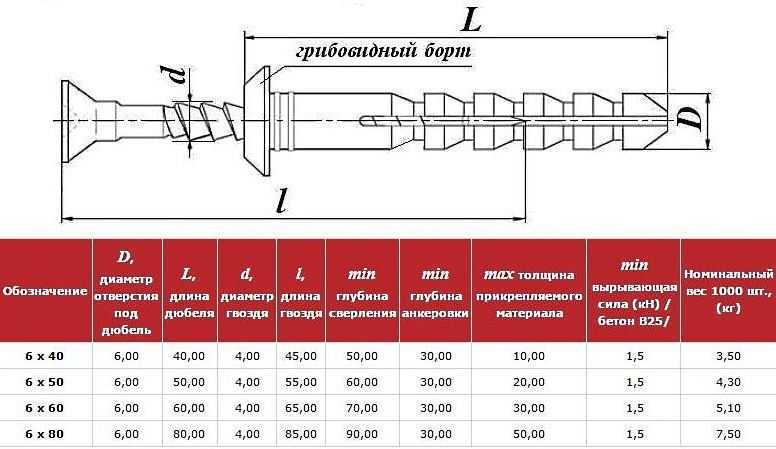 L

грибовидный борт

d

D

l

| Обозначение | D, диаметр отверстия под дюбель | L, длина дюбеля | d, диаметр гвоздя | l, длина гвоздя | min глубина сверления | min глубина анкеровки | max толщина прикрепляемого материала | min вырывающая сила (кН) / бетон В25/ | Номинальный вес 1000 шт., (кг) |
|---|---|---|---|---|---|---|---|---|---|
| 6 x 40 | 6,00 | 40,00 | 4,00 | 45,00 | 50,00 | 30,00 | 10,00 | 1,5 | 3,50 |
| 6 x 50 | 6,00 | 50,00 | 4,00 | 55,00 | 60,00 | 30,00 | 20,00 | 1,5 | 4,30 |
| 6 x 60 | 6,00 | 60,00 | 4,00 | 65,00 | 70,00 | 30,00 | 30,00 | 1,5 | 5,10 |
| 6 x 80 | 6,00 | 80,00 | 4,00 | 85,00 | 90,00 | 30,00 | 50,00 | 1,5 | 7,50 |